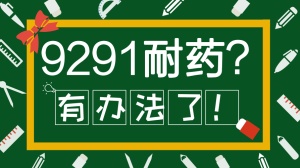 9291耐药？

有办法了！